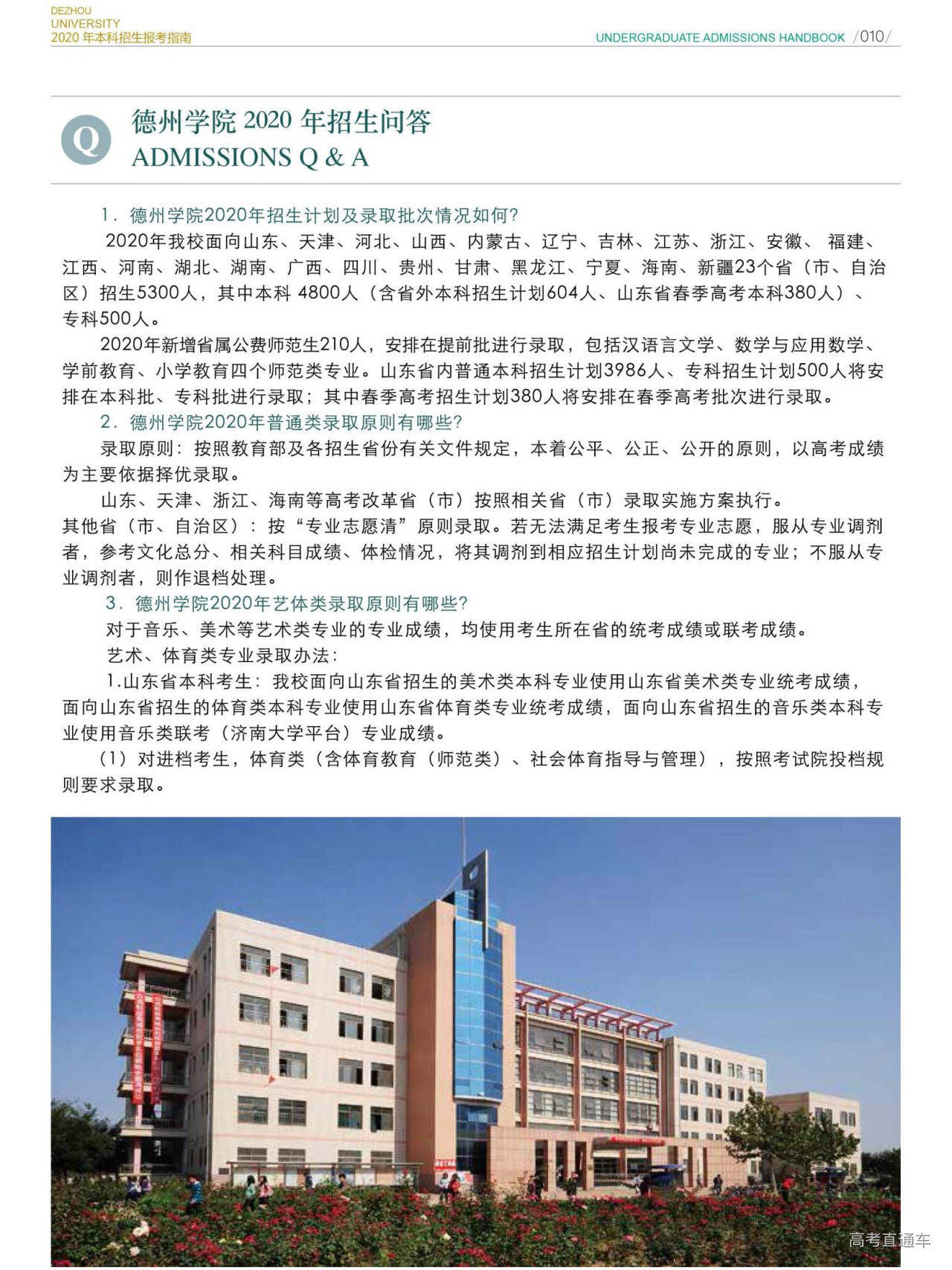 DEZHOU
UNIVERSITY
2020 年本科招生报考指南

UNDERGRADUATE ADMISSIONS HANDBOOK /010/

Q

德州学院 2020 年招生问答
ADMISSIONS Q & A

1. 德州学院2020年招生计划及录取批次情况如何?

2020年我校面向山东、天津、河北、山西、内蒙古、辽宁、吉林、江苏、浙江、安徽、福建、江西、河南、湖北、湖南、广西、四川、贵州、甘肃、黑龙江、宁夏、海南、新疆23个省（市、自治区）招生5300人，其中本科 4800人（含省外本科招生计划604人、山东省春季高考本科380人）、专科500人。

2020年新增省属公费师范生210人，安排在提前批进行录取，包括汉语言文学、数学与应用数学、学前教育、小学教育四个师范类专业。山东省内普通本科招生计划3986人、专科招生计划500人将安排在本科批、专科批进行录取；其中春季高考招生计划380人将安排在春季高考批次进行录取。

2. 德州学院2020年普通类录取原则有哪些?

录取原则：按照教育部及各招生省份有关文件规定，本着公平、公正、公开的原则，以高考成绩为主要依据择优录取。

山东、天津、浙江、海南等高考改革省（市）按照相关省（市）录取实施方案执行。
其他省（市、自治区）：按“专业志愿清”原则录取。若无法满足考生报考专业志愿，服从专业调剂者，参考文化总分、相关科目成绩、体检情况，将其调剂到相应招生计划尚未完成的专业；不服从专业调剂者，则作退档处理。

3. 德州学院2020年艺体类录取原则有哪些?

对于音乐、美术等艺术类专业的专业成绩，均使用考生所在省的统考成绩或联考成绩。

艺术、体育类专业录取办法：

1.山东省本科考生：我校面向山东省招生的美术类本科专业使用山东省美术类专业统考成绩，面向山东省招生的体育类本科专业使用山东省体育类专业统考成绩，面向山东省招生的音乐类本科专业使用音乐类联考（济南大学平台）专业成绩。

（1）对进档考生，体育类（含体育教育（师范类）、社会体育指导与管理），按照考试院投档规则要求录取。

高考直通车